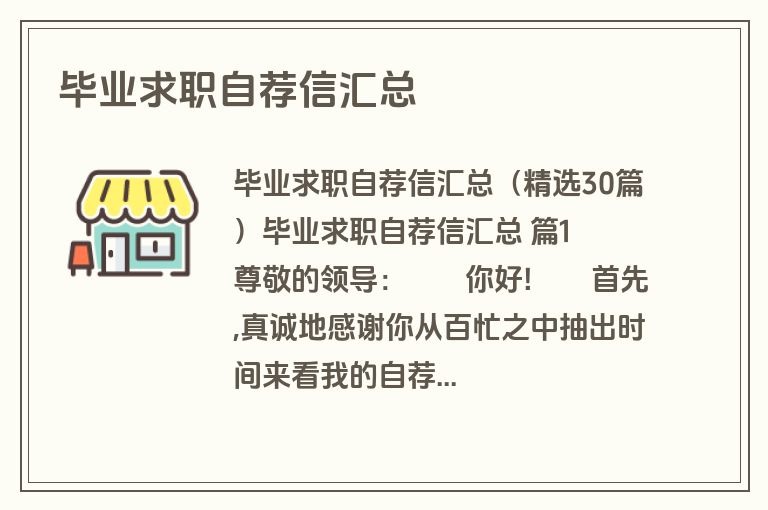 毕业求职自荐信汇总

毕业求职自荐信汇总（精选30篇）毕业求职自荐信汇总 篇1
尊敬的领导：　　你好!　　首先,真诚地感谢你从百忙之中抽出时间来看我的自荐...